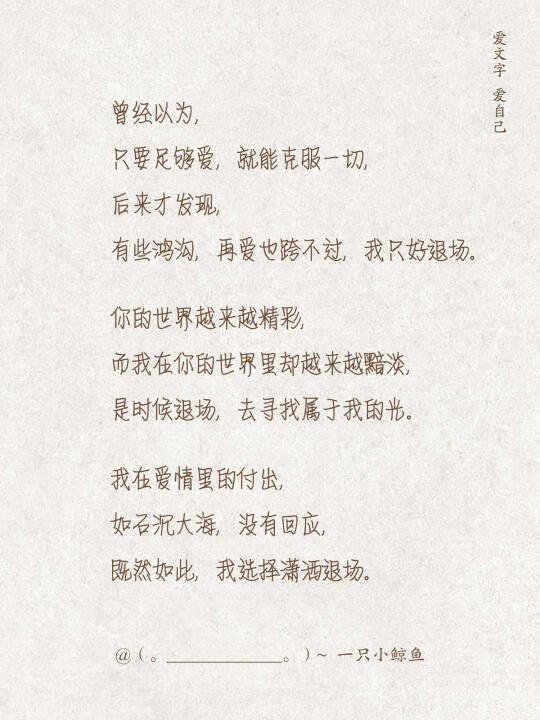 爱文字 爱自己

曾经以为，
只要足够爱，就能克服一切，
后来才发现，
有些鸿沟，再爱也跨不过，我只好退场。

你的世界越来越精彩，
而我在你的世界里却越来越黯淡，
是时候退场，去寻找属于我的光。

我在爱情里的付出，
如石沉大海，没有回应，
既然如此，我选择潇洒退场。

@(。____。)~ 一只小鲸鱼